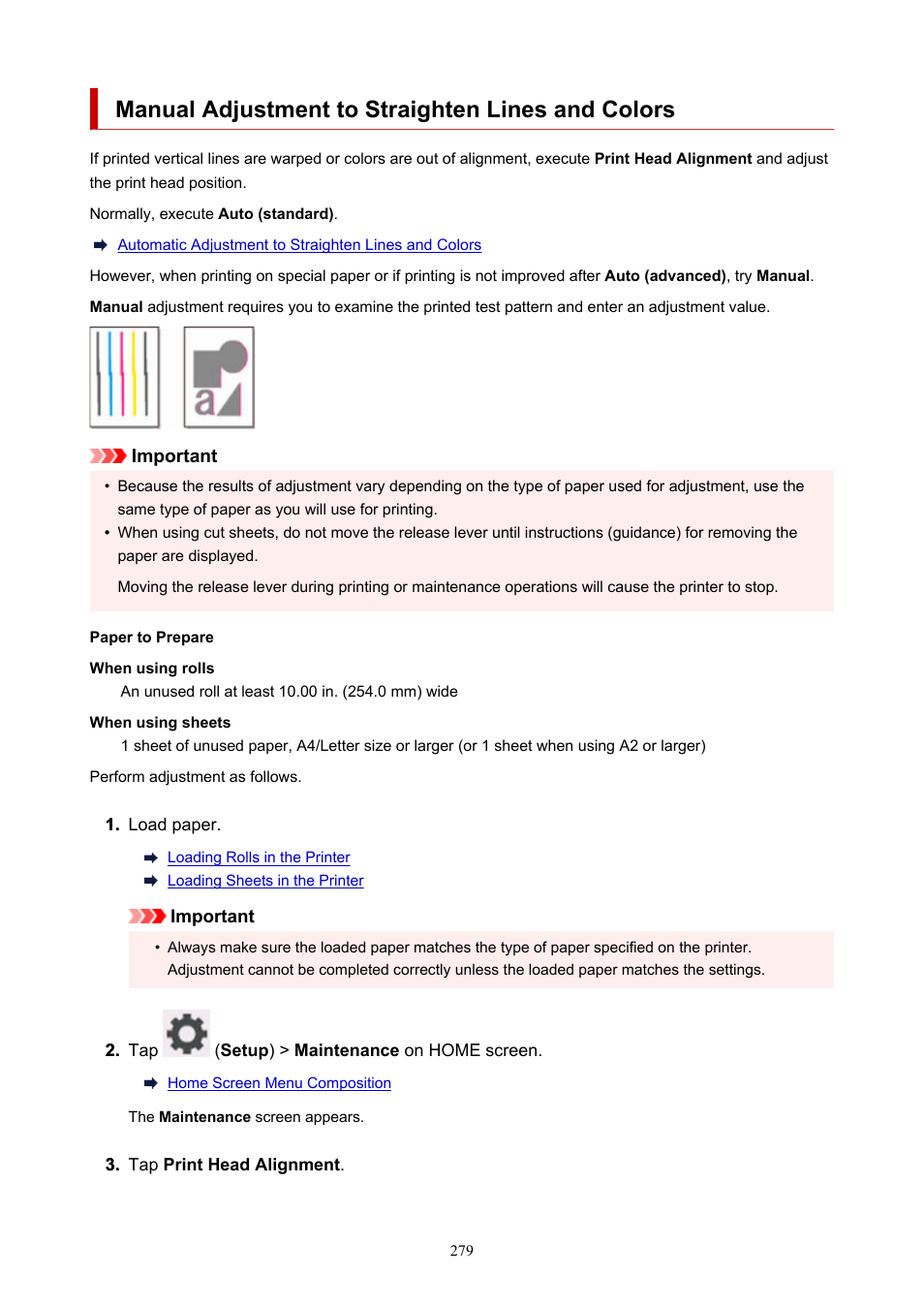 Manual Adjustment to Straighten Lines and Colors

If printed vertical lines are warped or colors are out of alignment, execute Print Head Alignment and adjust the print head position.

Normally, execute Auto (standard).

Automatic Adjustment to Straighten Lines and Colors

However, when printing on special paper or if printing is not improved after Auto (advanced), try Manual.

Manual adjustment requires you to examine the printed test pattern and enter an adjustment value.

a

Important

• Because the results of adjustment vary depending on the type of paper used for adjustment, use the same type of paper as you will use for printing.
• When using cut sheets, do not move the release lever until instructions (guidance) for removing the paper are displayed.

Moving the release lever during printing or maintenance operations will cause the printer to stop.

Paper to Prepare

When using rolls
An unused roll at least 10.00 in. (254.0 mm) wide

When using sheets
1 sheet of unused paper, A4/Letter size or larger (or 1 sheet when using A2 or larger)

Perform adjustment as follows.

1. Load paper.

Loading Rolls in the Printer
Loading Sheets in the Printer

Important

• Always make sure the loaded paper matches the type of paper specified on the printer. Adjustment cannot be completed correctly unless the loaded paper matches the settings.

2. Tap (Setup) > Maintenance on HOME screen.

Home Screen Menu Composition

The Maintenance screen appears.

3. Tap Print Head Alignment.

279